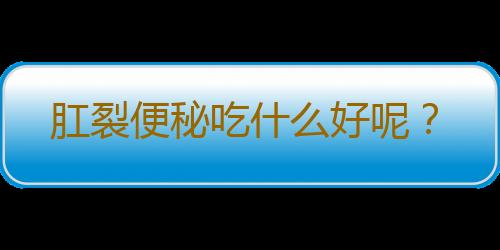 肛裂便秘吃什么好呢？